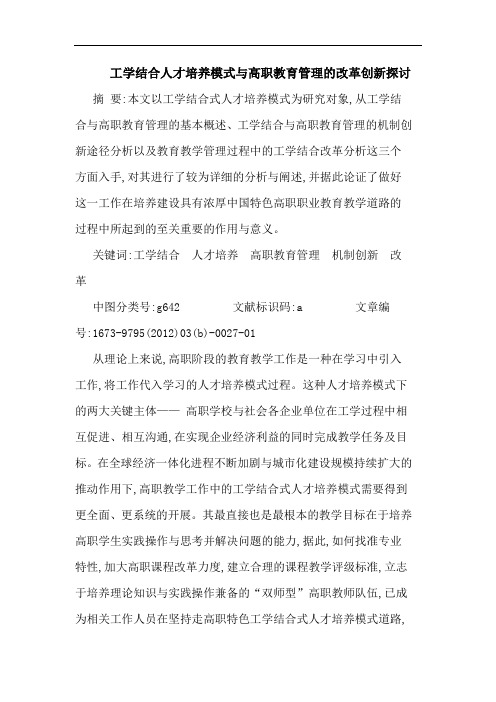 工学结合人才培养模式与高职教育管理的改革创新探讨

摘 要:本文以工学结合式人才培养模式为研究对象,从工学结合与高职教育管理的基本概述、工学结合与高职教育管理的机制创新途径分析以及教育教学管理过程中的工学结合改革分析这三个方面入手,对其进行了较为详细的分析与阐述,并据此论证了做好这一工作在培养建设具有浓厚中国特色高职职业教育教学道路的过程中所起到的至关重要的作用与意义。

关键词:工学结合 人才培养 高职教育管理 机制创新 改革

中图分类号:g642 文献标识码:a 文章编号:1673-9795(2012)03(b)-0027-01

从理论上来说,高职阶段的教育教学工作是一种在学习中引入工作,将工作代入学习的人才培养模式过程。这种人才培养模式下的两大关键主体—— 高职学校与社会各企业单位在工学过程中相互促进、相互沟通,在实现企业经济利益的同时完成教学任务及目标。在全球经济一体化进程不断加剧与城市化建设规模持续扩大的推动作用下,高职教学工作中的工学结合式人才培养模式需要得到更全面、更系统的开展。其最直接也是最根本的教学目标在于培养高职学生实践操作与思考并解决问题的能力,据此,如何找准专业特性,加大高职课程改革力度,建立合理的课程教学评级标准,立志于培养理论知识与实践操作兼备的“双师型”高职教师队伍,已成为相关工作人员在坚持走高职特色工学结合式人才培养模式道路,